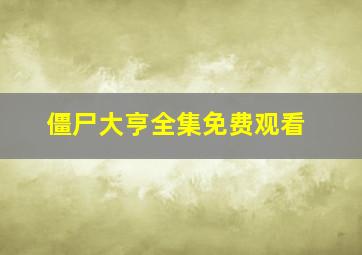 僵尸大亨全集免费观看